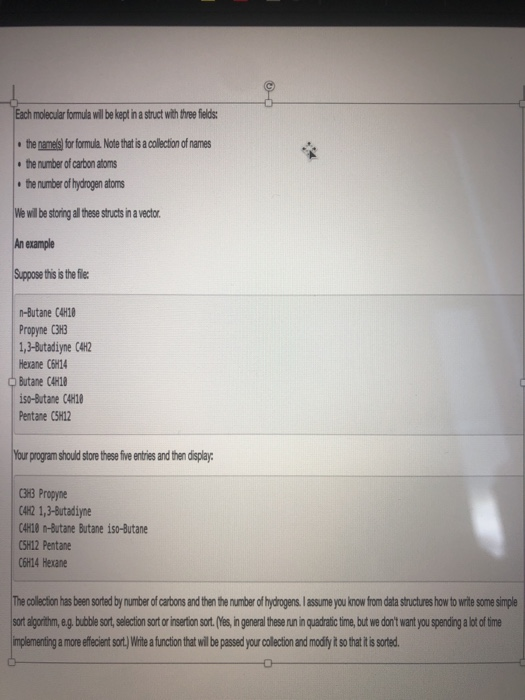 Each molecular formula will be kept in a struct with three fields:

• the name(s) for formula. Note that is a collection of names
• the number of carbon atoms
• the number of hydrogen atoms

We will be storing all these structs in a vector.

An example

Suppose this is the file:

n-Butane C4H10
Propyne C3H3
1,3-Butadiyne C4H2
Hexane C6H14
Butane C4H10
iso-Butane C4H10
Pentane C5H12

Your program should store these five entries and then display:

C3H3 Propyne
C4H2 1,3-Butadiyne
C4H10 n-Butane Butane iso-Butane
C5H12 Pentane
C6H14 Hexane

The collection has been sorted by number of carbons and then the number of hydrogens. I assume you know from data structures how to write some simple sort algorithm, e.g. bubble sort, selection sort or insertion sort. (Yes, in general these run in quadratic time, but we don't want you spending a lot of time implementing a more effecient sort.) Write a function that will be passed your collection and modify it so that it is sorted.